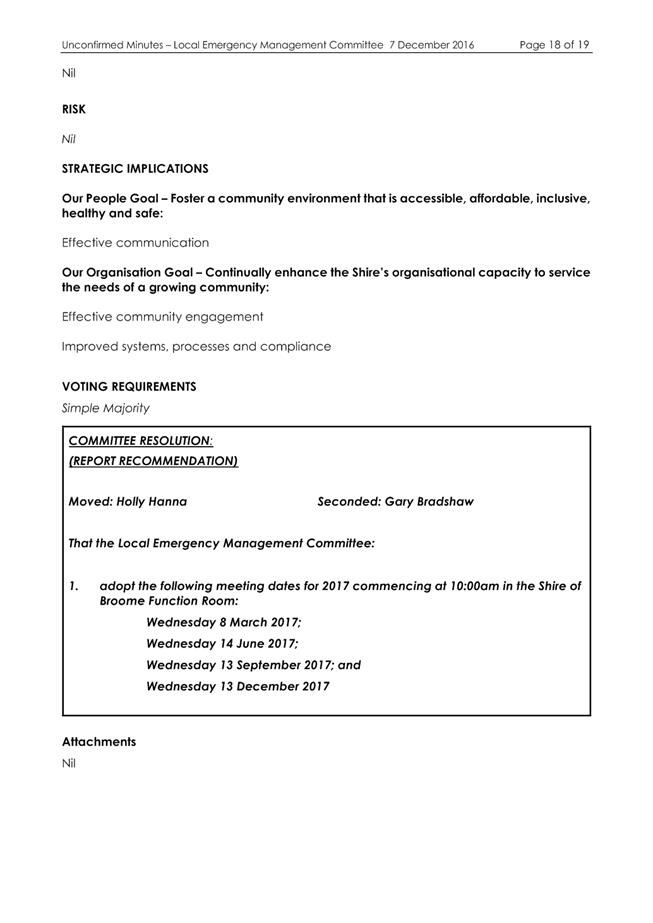 Unconfirmed Minutes – Local Emergency Management Committee 7 December 2016 Page 18 of 19

Nil

RISK

Nil

STRATEGIC IMPLICATIONS

Our People Goal – Foster a community environment that is accessible, affordable, inclusive, healthy and safe:

Effective communication

Our Organisation Goal – Continually enhance the Shire's organisational capacity to service the needs of a growing community:

Effective community engagement

Improved systems, processes and compliance

VOTING REQUIREMENTS

Simple Majority

COMMITTEE RESOLUTION:
(REPORT RECOMMENDATION)

Moved: Holly Hanna Seconded: Gary Bradshaw

That the Local Emergency Management Committee:

1. adopt the following meeting dates for 2017 commencing at 10:00am in the Shire of Broome Function Room:

Wednesday 8 March 2017;

Wednesday 14 June 2017;

Wednesday 13 September 2017; and

Wednesday 13 December 2017

Attachments

Nil